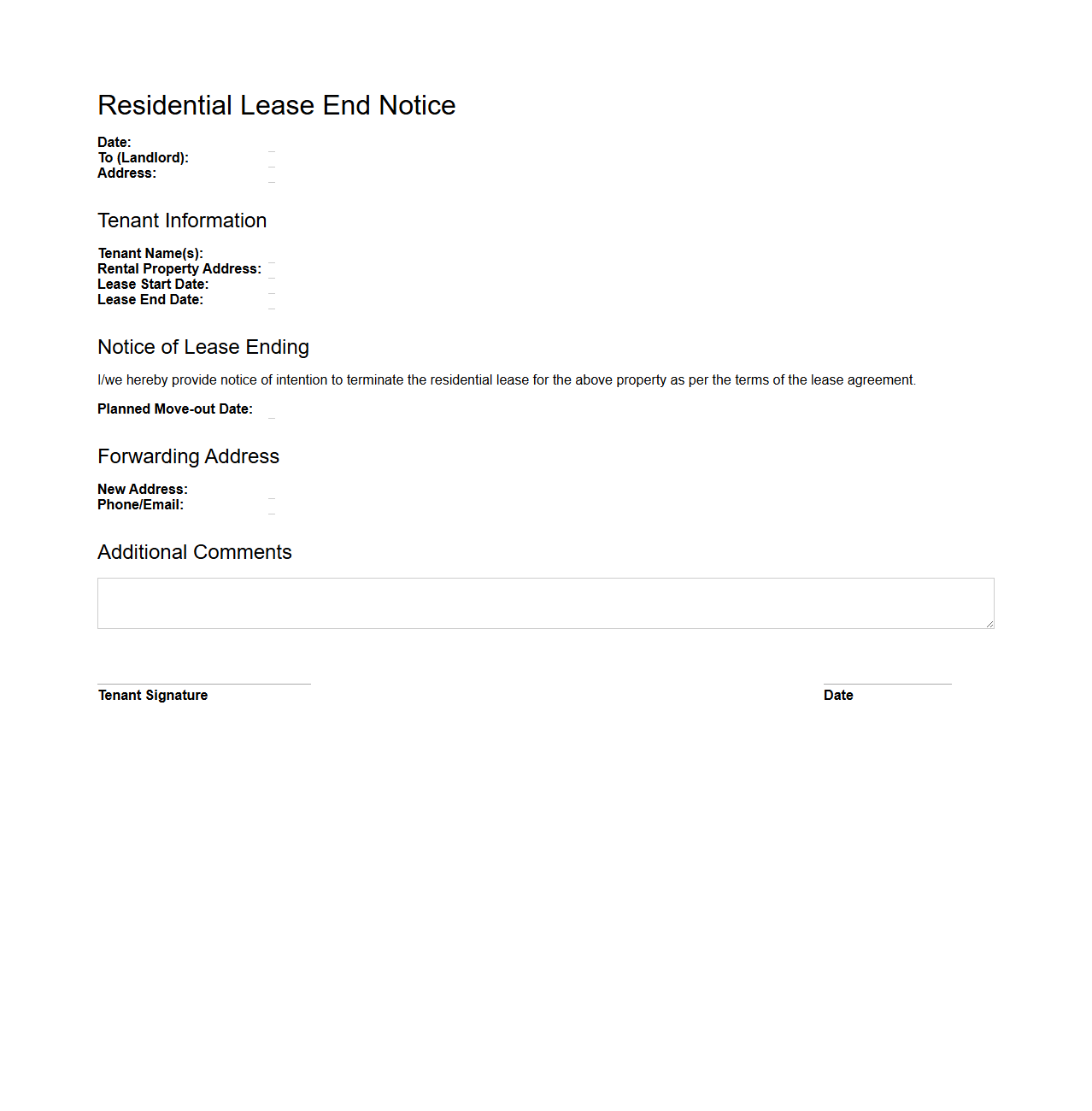 Residential Lease End Notice

Date:
To (Landlord):
Address:

Tenant Information

Tenant Name(s):
Rental Property Address:
Lease Start Date:
Lease End Date:

Notice of Lease Ending

I/we hereby provide notice of intention to terminate the residential lease for the above property as per the terms of the lease agreement.

Planned Move-out Date:

Forwarding Address

New Address:
Phone/Email:

Additional Comments

Tenant Signature

Date